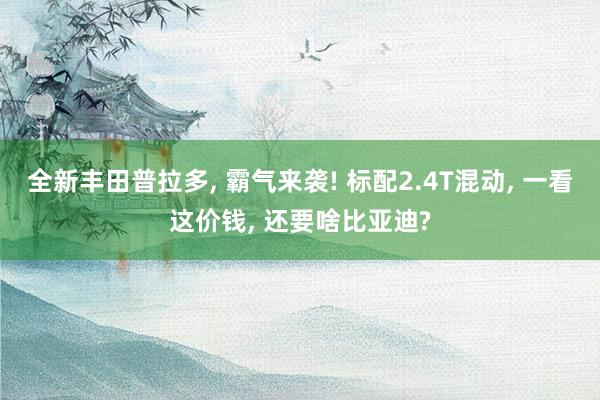 全新丰田普拉多, 霸气来袭! 标配2.4T混动, 一看这价钱, 还要啥比亚迪?